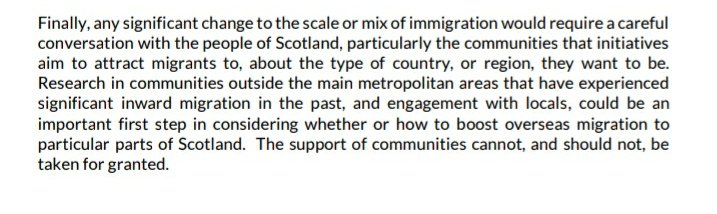 Finally, any significant change to the scale or mix of immigration would require a careful conversation with the people of Scotland, particularly the communities that initiatives aim to attract migrants to, about the type of country, or region, they want to be. Research in communities outside the main metropolitan areas that have experienced significant inward migration in the past, and engagement with locals, could be an important first step in considering whether or how to boost overseas migration to particular parts of Scotland. The support of communities cannot, and should not, be taken for granted.